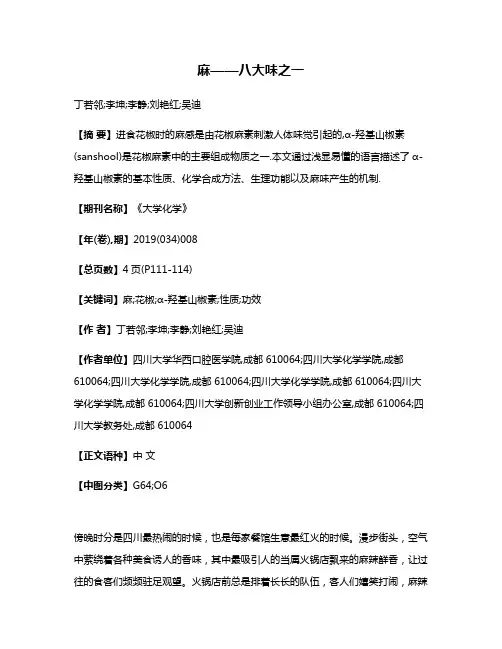 麻——八大味之一

丁若邻;李坤;李静;刘艳红;吴迪

【摘 要】进食花椒时的麻感是由花椒麻素刺激人体味觉引起的,α-羟基山椒素(sanshool)是花椒麻素中的主要组成物质之一.本文通过浅显易懂的语言描述了α-羟基山椒素的基本性质、化学合成方法、生理功能以及麻味产生的机制.

【期刊名称】《大学化学》

【年(卷),期】2019(034)008

【总页数】4页(P111-114)

【关键词】麻;花椒;α-羟基山椒素;性质;功效

【作 者】丁若邻;李坤;李静;刘艳红;吴迪

【作者单位】四川大学华西口腔医学院,成都 610064;四川大学化学学院,成都 610064;四川大学化学学院,成都 610064;四川大学化学学院,成都 610064;四川大学化学学院,成都 610064;四川大学创新创业工作领导小组办公室,成都 610064;四川大学教务处,成都 610064

【正文语种】中 文

【中图分类】G64;O6

傍晚时分是四川最热闹的时候，也是每家餐馆生意最红火的时候。漫步街头，空气中萦绕着各种美食诱人的香味，其中最吸引人的当属火锅店飘来的麻辣鲜香，让过往的食客们频频驻足观望。火锅店前总是排着长长的队伍，客人们嬉笑打闹，麻辣